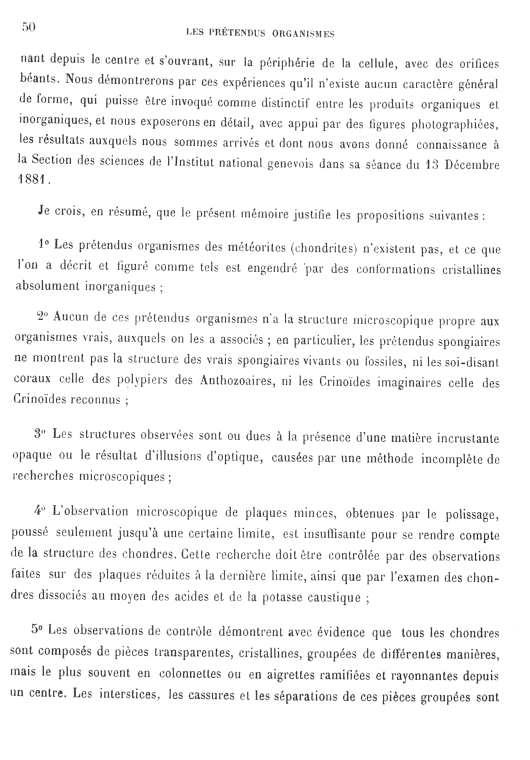 50

LES PRÉTENDUS ORGANISMES

nant depuis le centre et s'ouvrant, sur la périphérie de la cellule, avec des orifices béants. Nous démontrerons par ces expériences qu'il n'existe aucun caractère général de forme, qui puisse être invoqué comme distinctif entre les produits organiques et inorganiques, et nous exposerons en détail, avec appui par des figures photographiées, les résultats auxquels nous sommes arrivés et dont nous avons donné connaissance à la Section des sciences de l'Institut national genevois dans sa séance du 13 Décembre 1881.

Je crois, en résumé, que le présent mémoire justifie les propositions suivantes :

1° Les prétendus organismes des météorites (chondrites) n'existent pas, et ce que l'on a décrit et figuré comme tels est engendré par des conformations cristallines absolument inorganiques ;

2° Aucun de ces prétendus organismes n'a la structure microscopique propre aux organismes vrais, auxquels on les a associés ; en particulier, les prétendus spongiaires ne montrent pas la structure des vrais spongiaires vivants ou fossiles, ni les soi-disant coraux celle des polypiers des Anthozoaires, ni les Crinoïdes imaginaires celle des Crinoïdes reconnus ;

3° Les structures observées sont ou dues à la présence d'une matière incrustante opaque ou le résultat d'illusions d'optique, causées par une méthode incomplète de recherches microscopiques ;

4° L'observation microscopique de plaques minces, obtenues par le polissage, poussé seulement jusqu'à une certaine limite, est insuffisante pour se rendre compte de la structure des chondres. Cette recherche doit être contrôlée par des observations faites sur des plaques réduites à la dernière limite, ainsi que par l'examen des chondres dissociés au moyen des acides et de la potasse caustique ;

5° Les observations de contrôle démontrent avec évidence que tous les chondres sont composés de pièces transparentes, cristallines, groupées de différentes manières, mais le plus souvent en colonnettes ou en aigrettes ramifiées et rayonnantes depuis un centre. Les interstices, les cassures et les séparations de ces pièces groupées sont